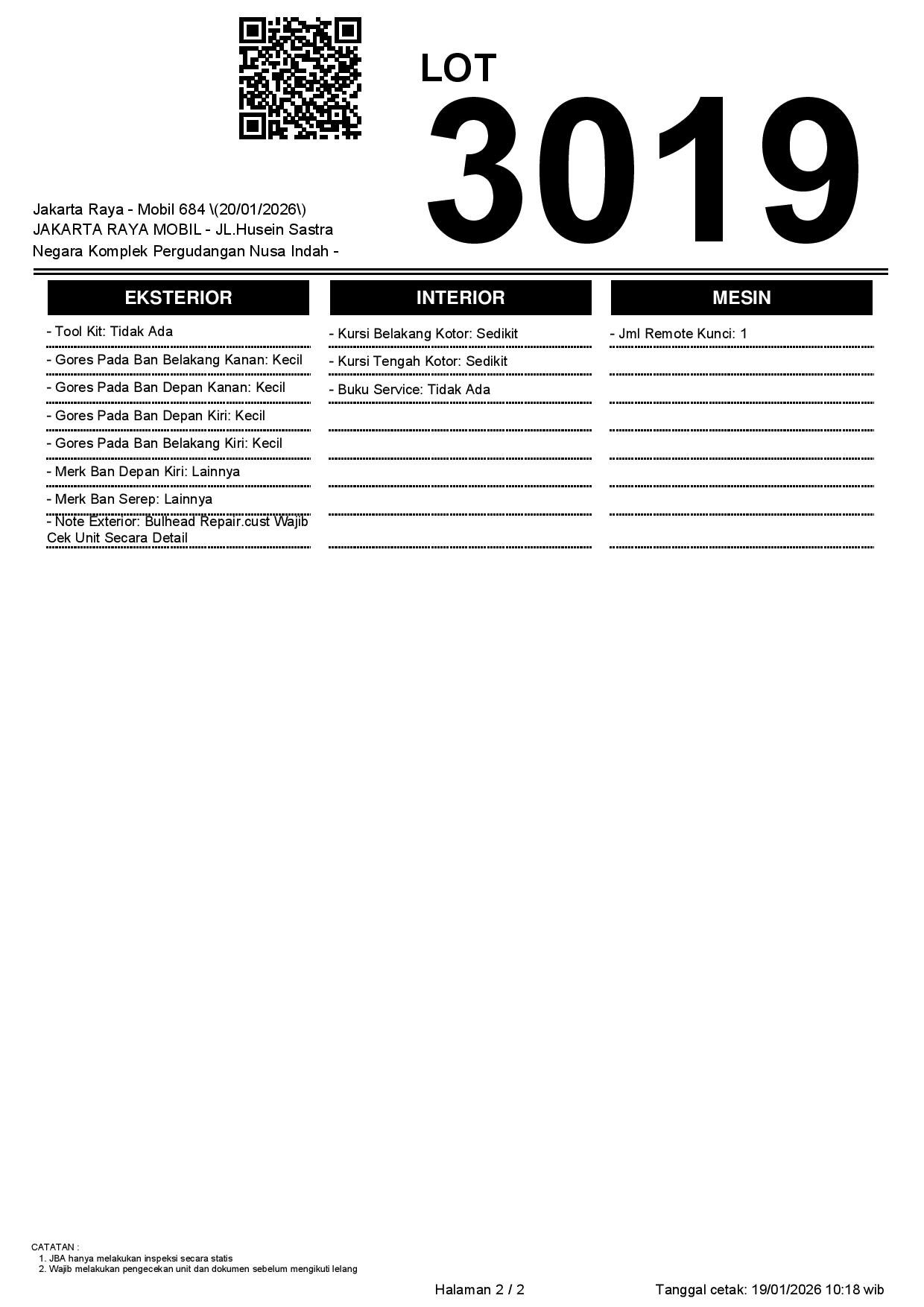 LOT
3019

Jakarta Raya - Mobil 684 \(20/01/2026\)
JAKARTA RAYA MOBIL - JL.Husein Sastra Negara Komplek Pergudangan Nusa Indah -

EKSTERIOR

- Tool Kit: Tidak Ada
- Gores Pada Ban Belakang Kanan: Kecil
- Gores Pada Ban Depan Kanan: Kecil
- Gores Pada Ban Depan Kiri: Kecil
- Gores Pada Ban Belakang Kiri: Kecil
- Merk Ban Depan Kiri: Lainnya
- Merk Ban Serep: Lainnya
- Note Exterior: Bulhead Repair.cust Wajib Cek Unit Secara Detail

INTERIOR

- Kursi Belakang Kotor: Sedikit
- Kursi Tengah Kotor: Sedikit
- Buku Service: Tidak Ada

MESIN

- Jml Remote Kunci: 1

CATATAN :
1. JBA hanya melakukan inspeksi secara statis
2. Wajib melakukan pengecekan unit dan dokumen sebelum mengikuti lelang

Halaman 2 / 2

Tanggal cetak: 19/01/2026 10:18 wib